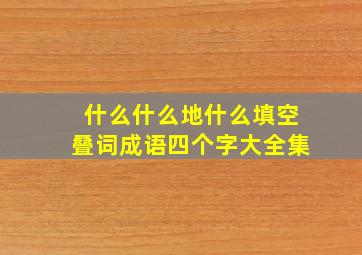 什么什么地什么填空
叠词成语四个字大全集